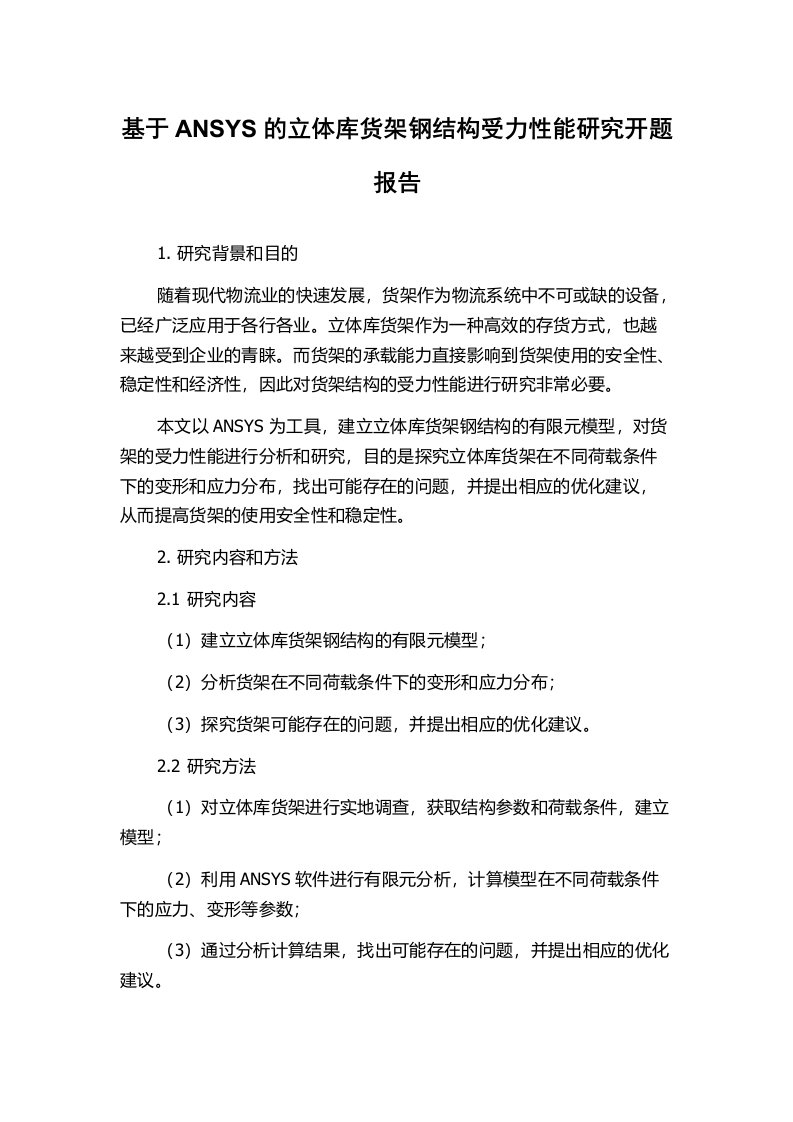 基于 ANSYS 的立体库货架钢结构受力性能研究开题报告

1. 研究背景和目的

随着现代物流业的快速发展，货架作为物流系统中不可或缺的设备，已经广泛应用于各行各业。立体库货架作为一种高效的存货方式，也越来越受到企业的青睐。而货架的承载能力直接影响到货架使用的安全性、稳定性和经济性，因此对货架结构的受力性能进行研究非常必要。

本文以 ANSYS 为工具，建立立体库货架钢结构的有限元模型，对货架的受力性能进行分析和研究，目的是探究立体库货架在不同荷载条件下的变形和应力分布，找出可能存在的问题，并提出相应的优化建议，从而提高货架的使用安全性和稳定性。

2. 研究内容和方法

2.1 研究内容

（1）建立立体库货架钢结构的有限元模型；

（2）分析货架在不同荷载条件下的变形和应力分布；

（3）探究货架可能存在的问题，并提出相应的优化建议。

2.2 研究方法

（1）对立体库货架进行实地调查，获取结构参数和荷载条件，建立模型；

（2）利用 ANSYS 软件进行有限元分析，计算模型在不同荷载条件下的应力、变形等参数；

（3）通过分析计算结果，找出可能存在的问题，并提出相应的优化建议。